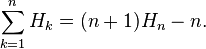 $\sum_{k=1}^{n} H_k = (n+1)H_n - n.$